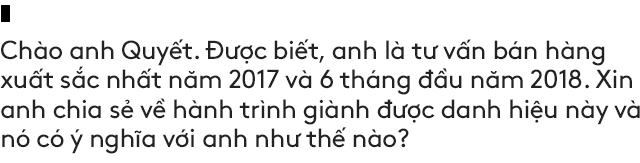 Chào anh Quyết. Được biết, anh là tư vấn bán hàng xuất sắc nhất năm 2017 và 6 tháng đầu năm 2018. Xin anh chia sẻ về hành trình giành được danh hiệu này và nó có ý nghĩa với anh như thế nào?